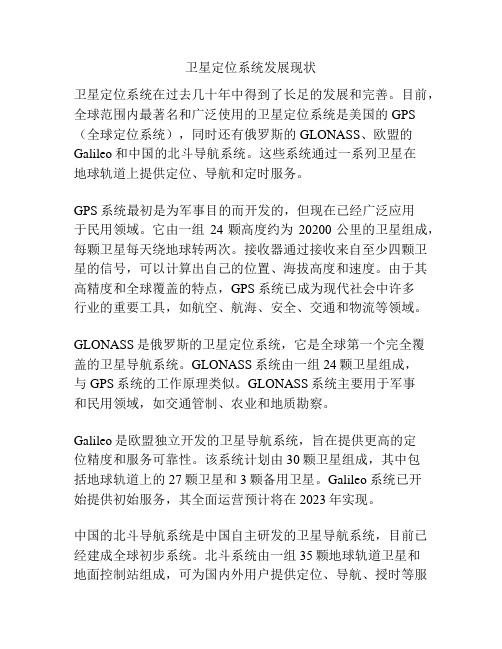 卫星定位系统发展现状

卫星定位系统在过去几十年中得到了长足的发展和完善。目前，全球范围内最著名和广泛使用的卫星定位系统是美国的 GPS（全球定位系统），同时还有俄罗斯的 GLONASS、欧盟的 Galileo 和中国的北斗导航系统。这些系统通过一系列卫星在地球轨道上提供定位、导航和定时服务。

GPS 系统最初是为军事目的而开发的，但现在已经广泛应用于民用领域。它由一组 24 颗高度约为 20200 公里的卫星组成，每颗卫星每天绕地球转两次。接收器通过接收来自至少四颗卫星的信号，可以计算出自己的位置、海拔高度和速度。由于其高精度和全球覆盖的特点，GPS 系统已成为现代社会中许多行业的重要工具，如航空、航海、安全、交通和物流等领域。

GLONASS 是俄罗斯的卫星定位系统，它是全球第一个完全覆盖的卫星导航系统。GLONASS 系统由一组 24 颗卫星组成，与 GPS 系统的工作原理类似。GLONASS 系统主要用于军事和民用领域，如交通管制、农业和地质勘察。

Galileo 是欧盟独立开发的卫星导航系统，旨在提供更高的定位精度和服务可靠性。该系统计划由 30 颗卫星组成，其中包括地球轨道上的 27 颗卫星和 3 颗备用卫星。Galileo 系统已开始提供初始服务，其全面运营预计将在 2023 年实现。

中国的北斗导航系统是中国自主研发的卫星导航系统，目前已经建成全球初步系统。北斗系统由一组 35 颗地球轨道卫星和地面控制站组成，可为国内外用户提供定位、导航、授时等服